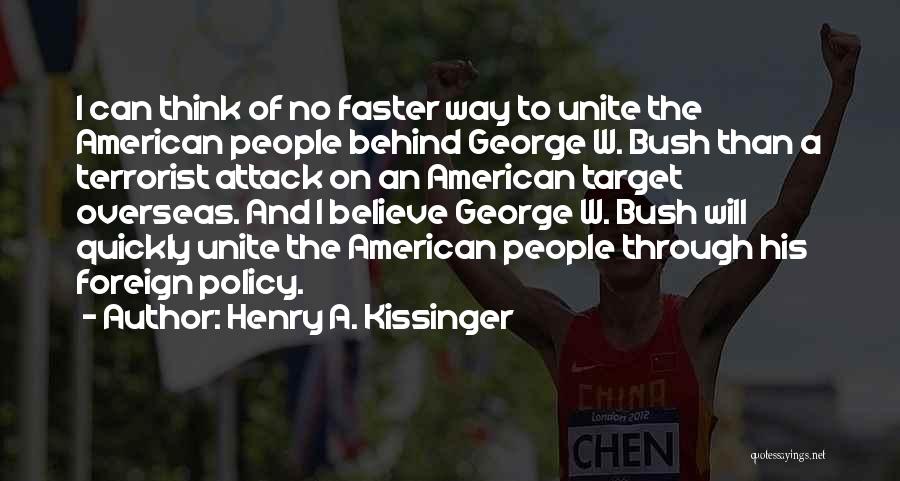 I can think of no faster way to unite the American people behind George W. Bush than a terrorist attack on an American target overseas. And I believe George W. Bush will quickly unite the American people through his foreign policy.

- Author: Henry A. Kissinger

CHINA

London 2012

CHEN

quotessayings.net